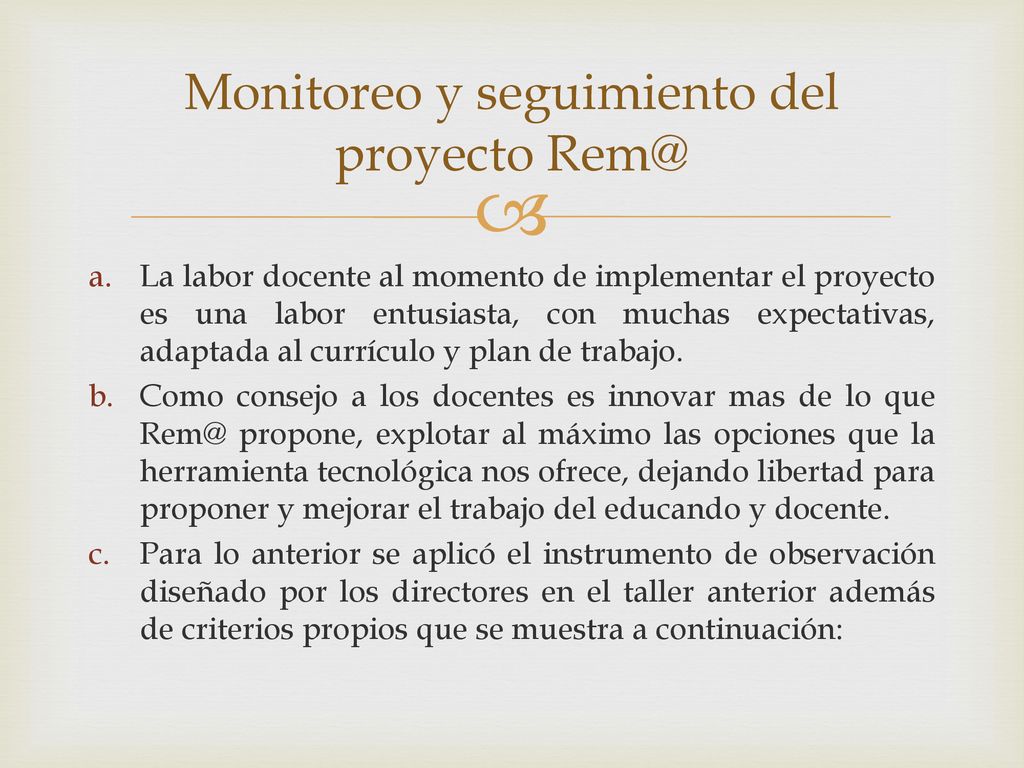 Monitoreo y seguimiento del proyecto Rem@

a. La labor docente al momento de implementar el proyecto es una labor entusiasta, con muchas expectativas, adaptada al currículo y plan de trabajo.

b. Como consejo a los docentes es innovar mas de lo que Rem@ propone, explotar al máximo las opciones que la herramienta tecnológica nos ofrece, dejando libertad para proponer y mejorar el trabajo del educando y docente.

c. Para lo anterior se aplicó el instrumento de observación diseñado por los directores en el taller anterior además de criterios propios que se muestra a continuación: